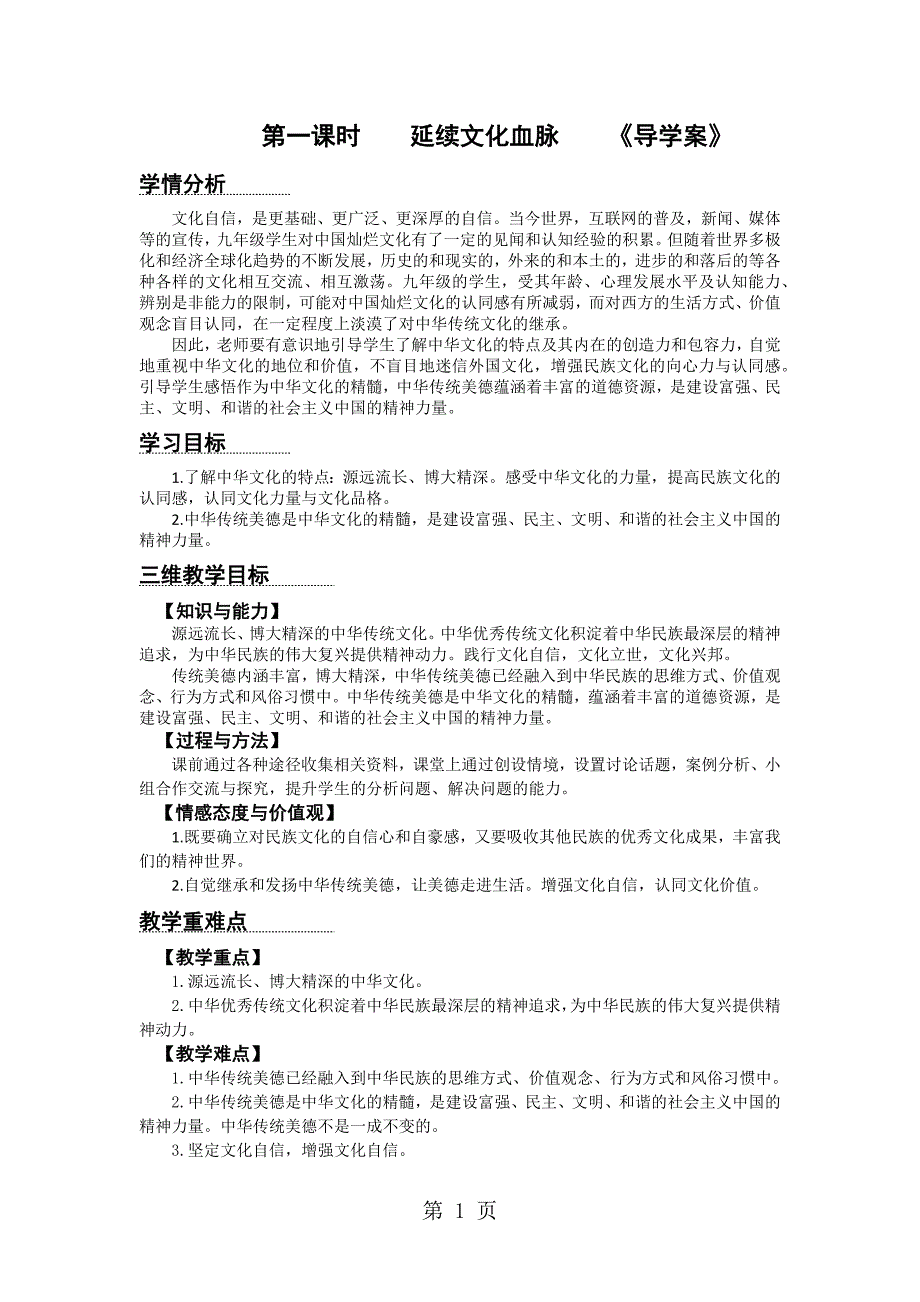 第一课时　　延续文化血脉　　《导学案》

学情分析

文化自信，是更基础、更广泛、更深厚的自信。当今世界，互联网的普及，新闻、媒体等的宣传，九年级学生对中国灿烂文化有了一定的见闻和认知经验的积累。但随着世界多极化和经济全球化趋势的不断发展，历史的和现实的，外来的和本土的，进步的和落后的等各种各样的文化相互交流、相互激荡。九年级的学生，受其年龄、心理发展水平及认知能力、辨别是非能力的限制，可能对中国灿烂文化的认同感有所减弱，而对西方的生活方式、价值观念盲目认同，在一定程度上淡漠了对中华传统文化的继承。

因此，老师要有意识地引导学生了解中华文化的特点及其内在的创造力和包容力，自觉地重视中华文化的地位和价值，不盲目地迷信外国文化，增强民族文化的向心力与认同感。引导学生感悟作为中华文化的精髓，中华传统美德蕴涵着丰富的道德资源，是建设富强、民主、文明、和谐的社会主义中国的精神力量。

学习目标

1.了解中华文化的特点：源远流长、博大精深。感受中华文化的力量，提高民族文化的认同感，认同文化力量与文化品格。

2.中华传统美德是中华文化的精髓，是建设富强、民主、文明、和谐的社会主义中国的精神力量。

三维教学目标

【知识与能力】

源远流长、博大精深的中华传统文化。中华优秀传统文化积淀着中华民族最深层的精神追求，为中华民族的伟大复兴提供精神动力。践行文化自信，文化立世，文化兴邦。

传统美德内涵丰富，博大精深，中华传统美德已经融入到中华民族的思维方式、价值观念、行为方式和风俗习惯中。中华传统美德是中华文化的精髓，蕴涵着丰富的道德资源，是建设富强、民主、文明、和谐的社会主义中国的精神力量。

【过程与方法】

课前通过各种途径收集相关资料，课堂上通过创设情境，设置讨论话题，案例分析、小组合作交流与探究，提升学生的分析问题、解决问题的能力。

【情感态度与价值观】

1.既要确立对民族文化的自信心和自豪感，又要吸收其他民族的优秀文化成果，丰富我们的精神世界。

2.自觉继承和发扬中华传统美德，让美德走进生活。增强文化自信，认同文化价值。

教学重难点

【教学重点】

1. 源远流长、博大精深的中华文化。

2. 中华优秀传统文化积淀着中华民族最深层的精神追求，为中华民族的伟大复兴提供精神动力。

【教学难点】

1. 中华传统美德已经融入到中华民族的思维方式、价值观念、行为方式和风俗习惯中。

2. 中华传统美德是中华文化的精髓，是建设富强、民主、文明、和谐的社会主义中国的精神力量。中华传统美德不是一成不变的。

3. 坚定文化自信，增强文化自信。

第 1 页